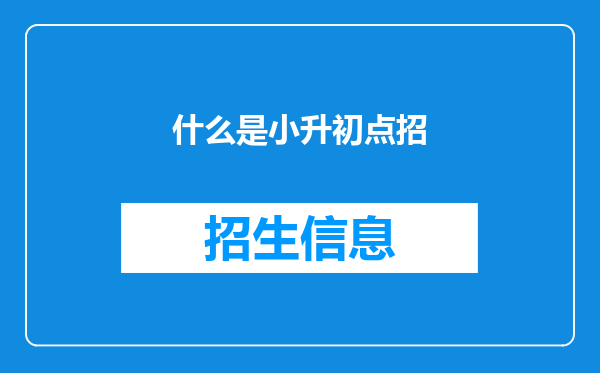 什么是小升初点招

招生信息